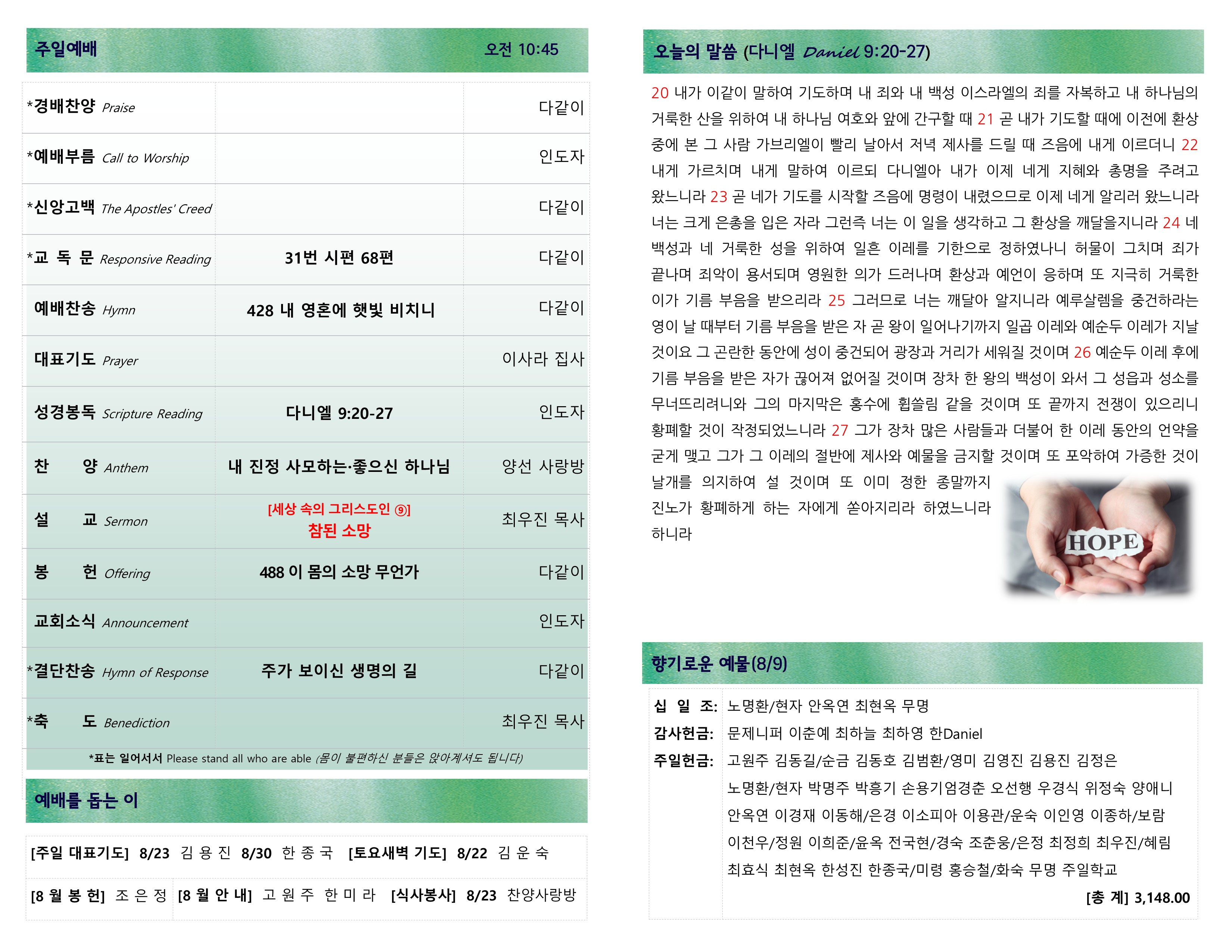 주일예배 오전 10:45

| *경배찬양 Praise |  | 다같이 |
|---|---|---|
| *예배부름 Call to Worship |  | 인도자 |
| *신앙고백 The Apostles' Creed |  | 다같이 |
| *교 독 문 Responsive Reading | 31번 시편 68편 | 다같이 |
| 예배찬송 Hymn | 428 내 영혼에 햇빛 비치니 | 다같이 |
| 대표기도 Prayer |  | 이사라 집사 |
| 성경봉독 Scripture Reading | 다니엘 9:20-27 | 인도자 |
| 찬 양 Anthem | 내 진정 사모하는·좋으신 하나님 | 양선 사랑방 |
| 설 교 Sermon | [세상 속의 그리스도인 ⑨] 참된 소망 | 최우진 목사 |
| 봉 헌 Offering | 488 이 몸의 소망 무언가 | 다같이 |
| 교회소식 Announcement |  | 인도자 |
| *결단찬송 Hymn of Response | 주가 보이신 생명의 길 | 다같이 |
| *축 도 Benediction |  | 최우진 목사 |

*표는 일어서서 Please stand all who are able (몸이 불편하신 분들은 앉아계셔도 됩니다)

예배를 돕는 이

[주일 대표기도] 8/23 김 용 진 8/30 한 종 국 [토요새벽 기도] 8/22 김 운 숙

[8 월 봉 헌] 조 은 정 [8 월 안 내] 고 원 주 한 미 라 [식사봉사] 8/23 찬양사랑방

오늘의 말씀 (다니엘 Daniel 9:20-27)

20 내가 이같이 말하여 기도하며 내 죄와 내 백성 이스라엘의 죄를 자복하고 내 하나님의 거룩한 산을 위하여 내 하나님 여호와 앞에 간구할 때 21 곧 내가 기도할 때에 이전에 환상 중에 본 그 사람 가브리엘이 빨리 날아서 저녁 제사를 드릴 때 즈음에 내게 이르더니 22 내게 가르치며 내게 말하여 이르되 다니엘아 내가 이제 네게 지혜와 총명을 주려고 왔느니라 23 곧 네가 기도를 시작할 즈음에 명령이 내렸으므로 이제 네게 알리러 왔느니라 너는 크게 은총을 입은 자라 그런즉 너는 이 일을 생각하고 그 환상을 깨달을지니라 24 네 백성과 네 거룩한 성을 위하여 일흔 이레를 기한으로 정하였나니 허물이 그치며 죄가 끝나며 죄악이 용서되며 영원한 의가 드러나며 환상과 예언이 응하며 또 지극히 거룩한 이가 기름 부음을 받으리라 25 그러므로 너는 깨달아 알지니라 예루살렘을 중건하라는 영이 날 때부터 기름 부음을 받은 자 곧 왕이 일어나기까지 일곱 이레와 예순두 이레가 지날 것이요 그 곤란한 동안에 성이 중건되어 광장과 거리가 세워질 것이며 26 예순두 이레 후에 기름 부음을 받은 자가 끊어져 없어질 것이며 장차 한 왕의 백성이 와서 그 성읍과 성소를 무너뜨리려니와 그의 마지막은 홍수에 휩쓸림 같을 것이며 또 끝까지 전쟁이 있으리니 황폐할 것이 작정되었느니라 27 그가 장차 많은 사람들과 더불어 한 이레 동안의 언약을 굳게 맺고 그가 그 이레의 절반에 제사와 예물을 금지할 것이며 또 포악하여 가증한 것이 날개를 의지하여 설 것이며 또 이미 정한 종말까지 진노가 황폐하게 하는 자에게 쏟아지리라 하였느니라 하니라

HOPE

향기로운 예물(8/9)

십 일 조: 노명환/현자 안옥연 최현옥 무명
감사헌금: 문제니퍼 이춘예 최하늘 최하영 한Daniel
주일헌금: 고원주 김동길/순금 김동호 김범환/영미 김영진 김용진 김정은 노명환/현자 박명주 박흥기 손용기엄경춘 오선행 우경식 위정숙 양애니 안옥연 이경재 이동해/은경 이소피아 이용관/운숙 이인영 이종하/보람 이천우/정원 이희준/윤옥 전국현/경숙 조춘웅/은정 최정희 최우진/혜림 최효식 최현옥 한성진 한종국/미령 홍승철/화숙 무명 주일학교
[총 계] 3,148.00